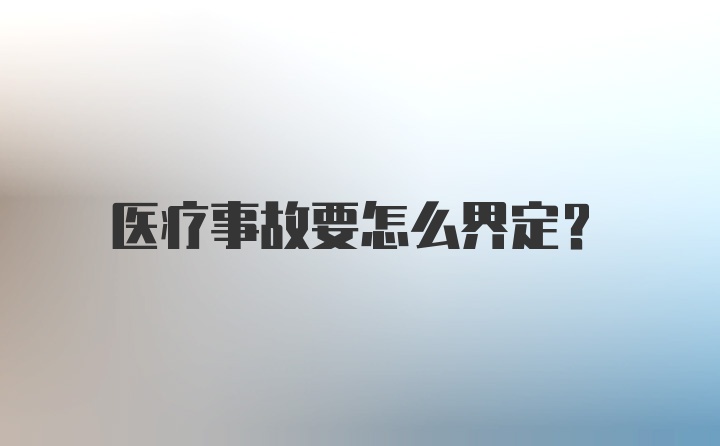 医疗事故要怎么界定？